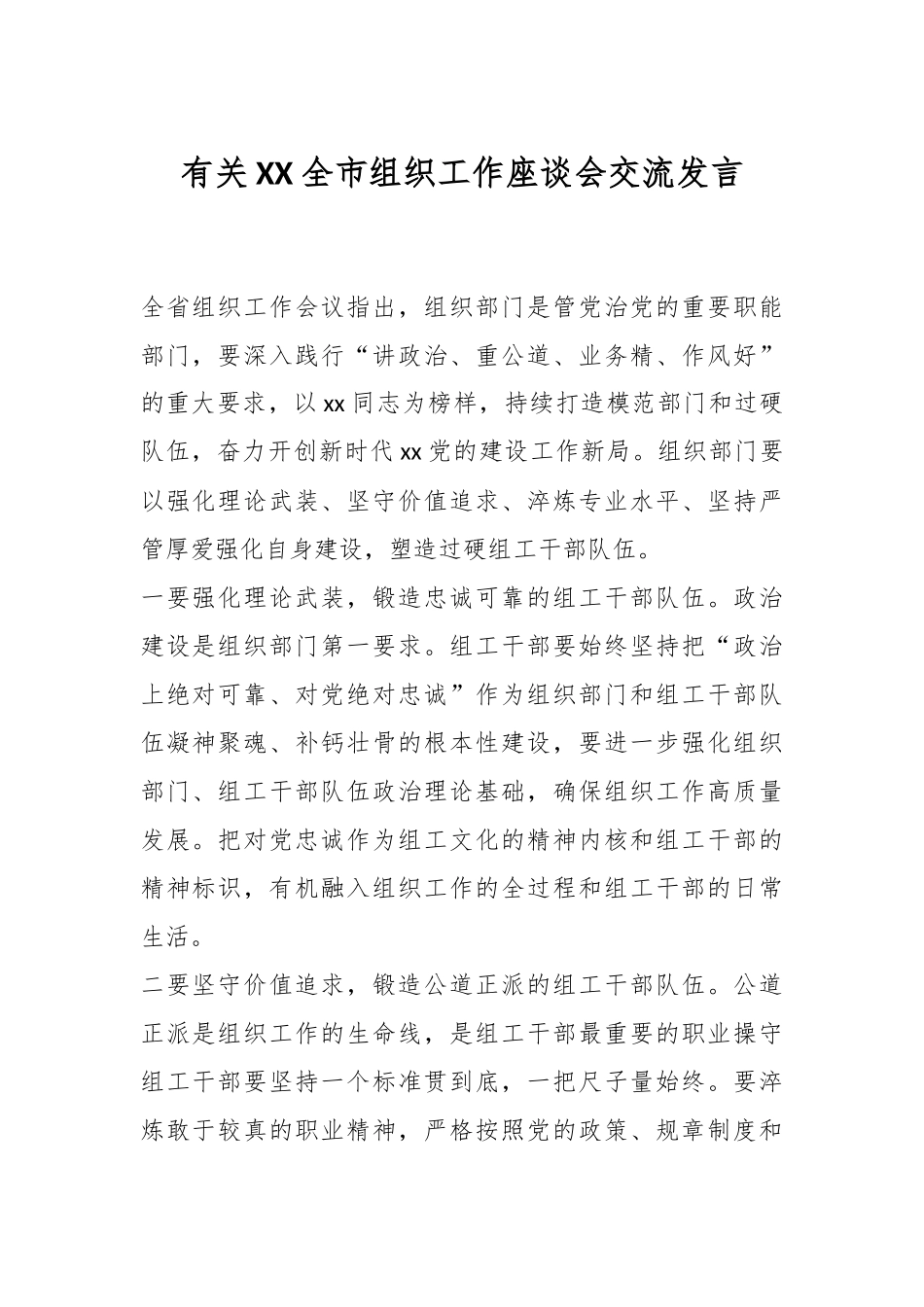 有关XX全市组织工作座谈会交流发言

全省组织工作会议指出，组织部门是管党治党的重要职能部门，要深入践行“讲政治、重公道、业务精、作风好”的重大要求，以xx同志为榜样，持续打造模范部门和过硬队伍，奋力开创新时代xx党的建设工作新局。组织部门要以强化理论武装、坚守价值追求、淬炼专业水平、坚持严管厚爱强化自身建设，塑造过硬组工干部队伍。

一要强化理论武装，锻造忠诚可靠的组工干部队伍。政治建设是组织部门第一要求。组工干部要始终坚持把“政治上绝对可靠、对党绝对忠诚”作为组织部门和组工干部队伍凝神聚魂、补钙壮骨的根本性建设，要进一步强化组织部门、组工干部队伍政治理论基础，确保组织工作高质量发展。把对党忠诚作为组工文化的精神内核和组工干部的精神标识，有机融入组织工作的全过程和组工干部的日常生活。

二要坚守价值追求，锻造公道正派的组工干部队伍。公道正派是组织工作的生命线，是组工干部最重要的职业操守组工干部要坚持一个标准贯到底，一把尺子量始终。要淬炼敢于较真的职业精神，严格按照党的政策、规章制度和